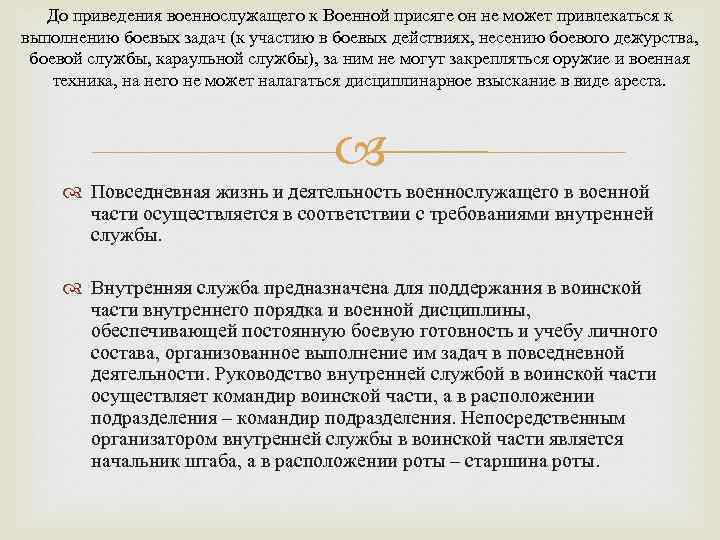 До приведения военнослужащего к Военной присяге он не может привлекаться к выполнению боевых задач (к участию в боевых действиях, несению боевого дежурства, боевой службы, караульной службы), за ним не могут закрепляться оружие и военная техника, на него не может налагаться дисциплинарное взыскание в виде ареста.

Повседневная жизнь и деятельность военнослужащего в военной части осуществляется в соответствии с требованиями внутренней службы.

Внутренняя служба предназначена для поддержания в воинской части внутреннего порядка и военной дисциплины, обеспечивающей постоянную боевую готовность и учебу личного состава, организованное выполнение им задач в повседневной деятельности. Руководство внутренней службой в воинской части осуществляет командир воинской части, а в расположении подразделения – командир подразделения. Непосредственным организатором внутренней службы в воинской части является начальник штаба, а в расположении роты – старшина роты.